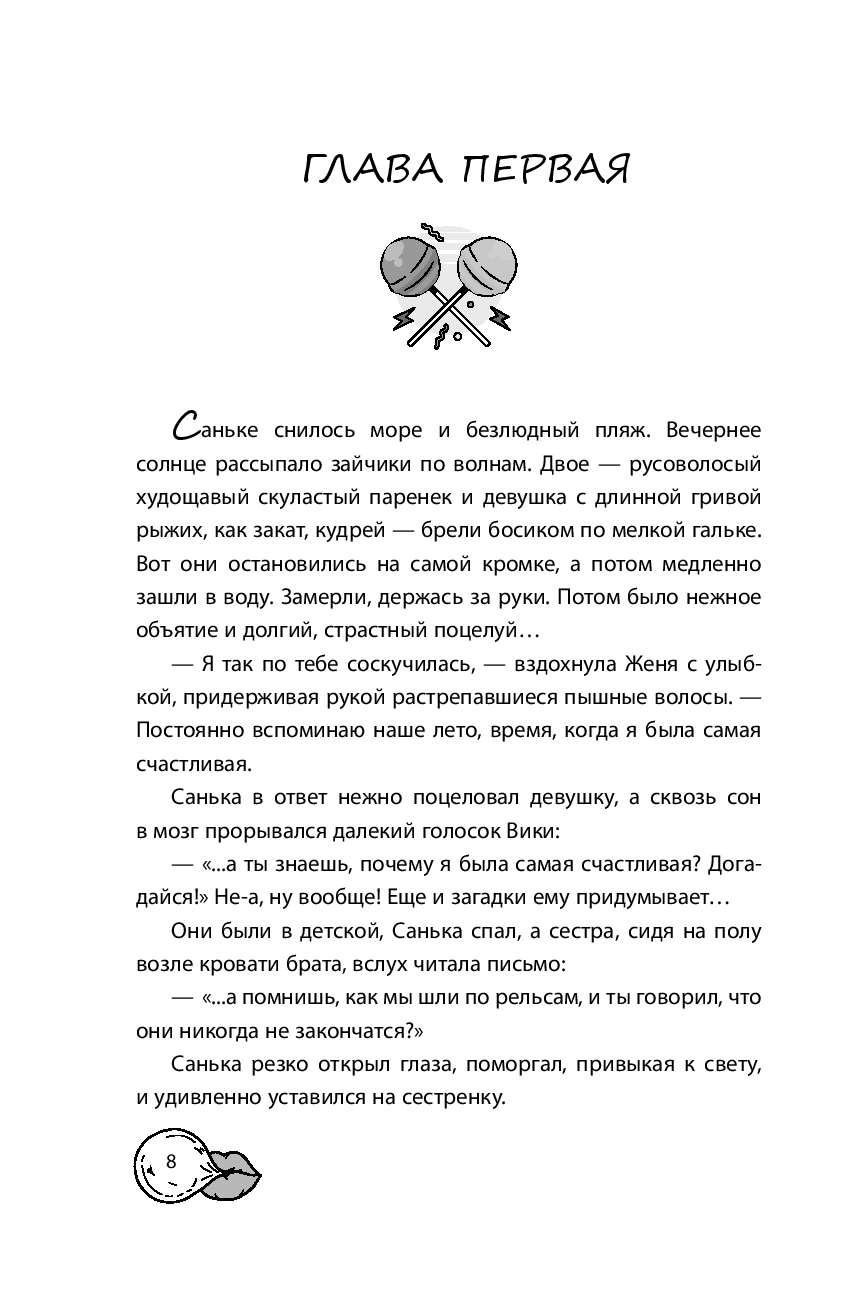 ГЛАВА ПЕРВАЯ

Саньке снилось море и безлюдный пляж. Вечернее солнце рассыпало зайчики по волнам. Двое — русоволосый худощавый скуластый паренек и девушка с длинной гривой рыжих, как закат, кудрей — брели босиком по мелкой гальке. Вот они остановились на самой кромке, а потом медленно зашли в воду. Замерли, держась за руки. Потом было нежное объятие и долгий, страстный поцелуй…

— Я так по тебе соскучилась, — вздохнула Женя с улыбкой, придерживая рукой растрепавшиеся пышные волосы. — Постоянно вспоминаю наше лето, время, когда я была самая счастливая.

Санька в ответ нежно поцеловал девушку, а сквозь сон в мозг прорывался далекий голосок Вики:

— «...а ты знаешь, почему я была самая счастливая? Догадайся!» Не-а, ну вообще! Еще и загадки ему придумывает…

Они были в детской, Санька спал, а сестра, сидя на полу возле кровати брата, вслух читала письмо:

— «...а помнишь, как мы шли по рельсам, и ты говорил, что они никогда не закончатся?»

Санька резко открыл глаза, поморгал, привыкая к свету, и удивленно уставился на сестренку.

8